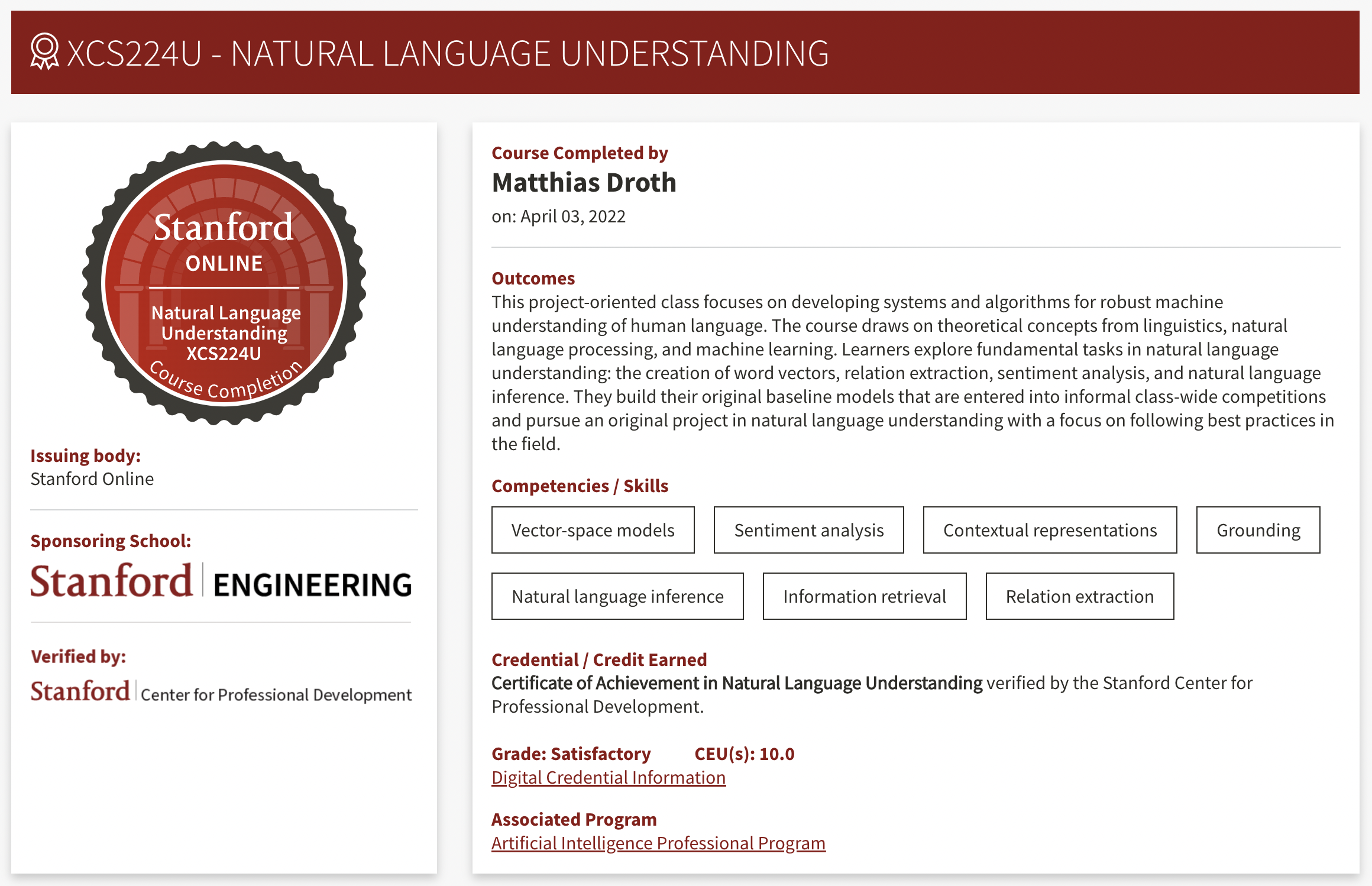 XCS224U - NATURAL LANGUAGE UNDERSTANDING

Stanford
ONLINE
Natural Language Understanding XCS224U
Course Completion

Issuing body:
Stanford Online

Sponsoring School:
Stanford ENGINEERING

Verified by:
Stanford Center for Professional Development

Course Completed by
Matthias Droth
on: April 03, 2022

Outcomes
This project-oriented class focuses on developing systems and algorithms for robust machine understanding of human language. The course draws on theoretical concepts from linguistics, natural language processing, and machine learning. Learners explore fundamental tasks in natural language understanding: the creation of word vectors, relation extraction, sentiment analysis, and natural language inference. They build their original baseline models that are entered into informal class-wide competitions and pursue an original project in natural language understanding with a focus on following best practices in the field.

Competencies / Skills
Vector-space models
Sentiment analysis
Contextual representations
Grounding
Natural language inference
Information retrieval
Relation extraction

Credential / Credit Earned
Certificate of Achievement in Natural Language Understanding verified by the Stanford Center for Professional Development.

Grade: Satisfactory CEU(s): 10.0
Digital Credential Information

Associated Program
Artificial Intelligence Professional Program